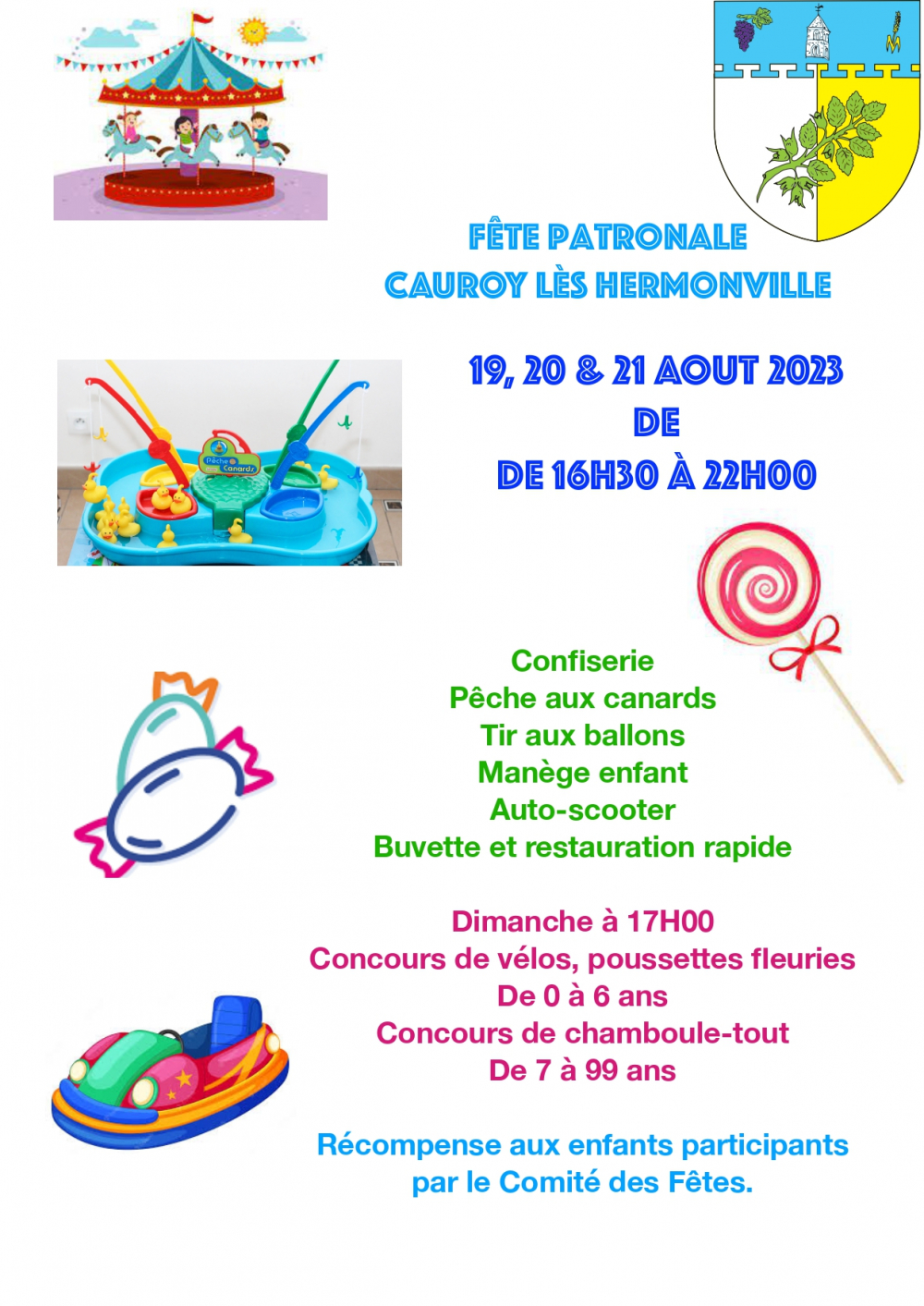 FÊTE PATRONALE
CAUROY LÈS HERMONVILLE

19, 20 & 21 AOUT 2023
DE
DE 16H30 À 22H00

Confiserie
Pêche aux canards
Tir aux ballons
Manège enfant
Auto-scooter
Buvette et restauration rapide

Dimanche à 17H00
Concours de vélos, poussettes fleuries
De 0 à 6 ans
Concours de chamboule-tout
De 7 à 99 ans

Récompense aux enfants participants
par le Comité des Fêtes.